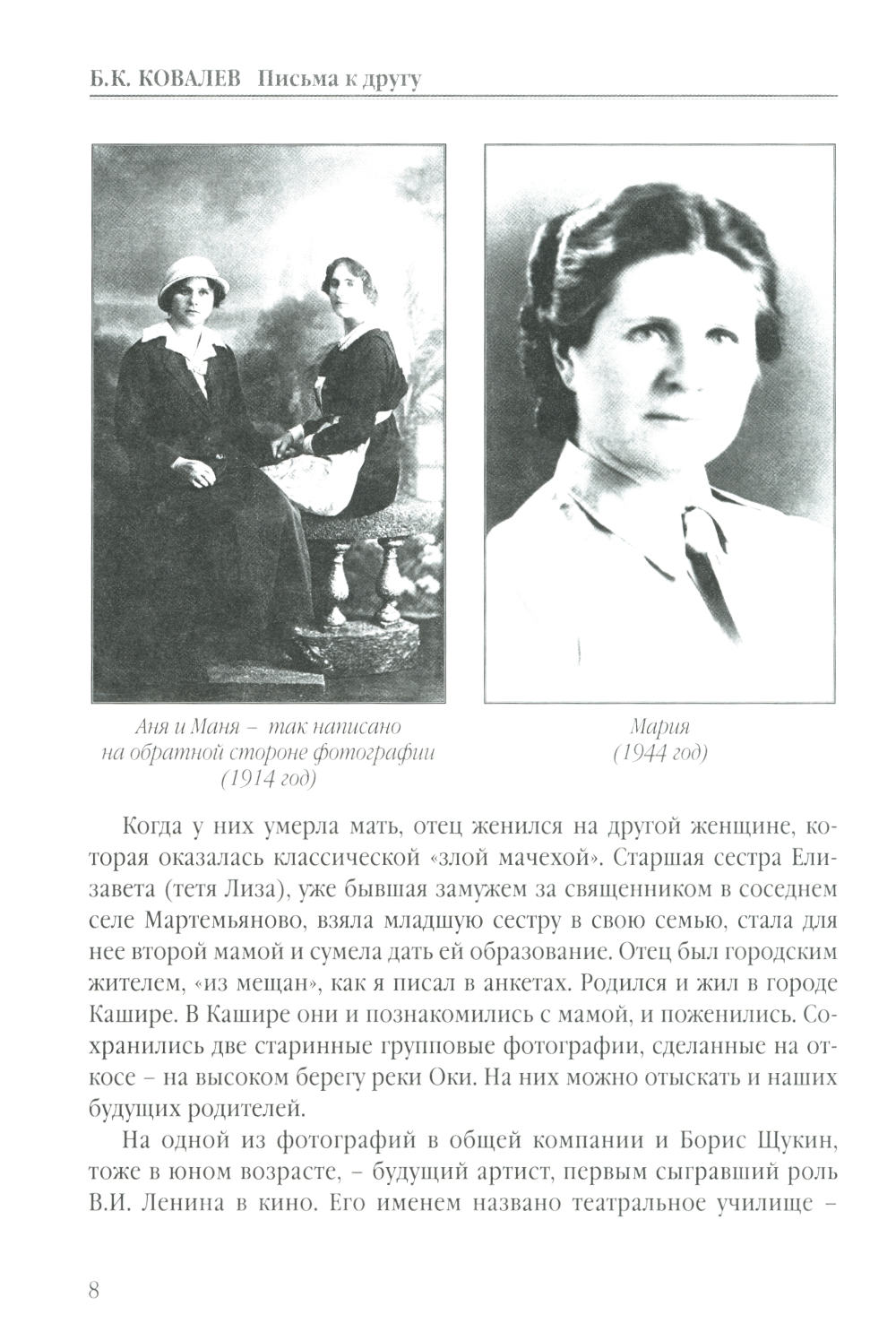 Б.К. КОВАЛЕВ Письма к другу

Аня и Маня – так написано на обратной стороне фотографии (1914 год)

Мария (1944 год)

Когда у них умерла мать, отец женился на другой женщине, которая оказалась классической «злой мачехой». Старшая сестра Елизавета (тетя Лиза), уже бывшая замужем за священником в соседнем селе Мартемьяново, взяла младшую сестру в свою семью, стала для нее второй мамой и сумела дать ей образование. Отец был городским жителем, «из мещан», как я писал в анкетах. Родился и жил в городе Кашире. В Кашире они и познакомились с мамой, и поженились. Сохранились две старинные групповые фотографии, сделанные на откосе – на высоком берегу реки Оки. На них можно отыскать и наших будущих родителей.

На одной из фотографий в общей компании и Борис Щукин, тоже в юном возрасте, – будущий артист, первым сыгравший роль В.И. Ленина в кино. Его именем названо театральное училище –

8